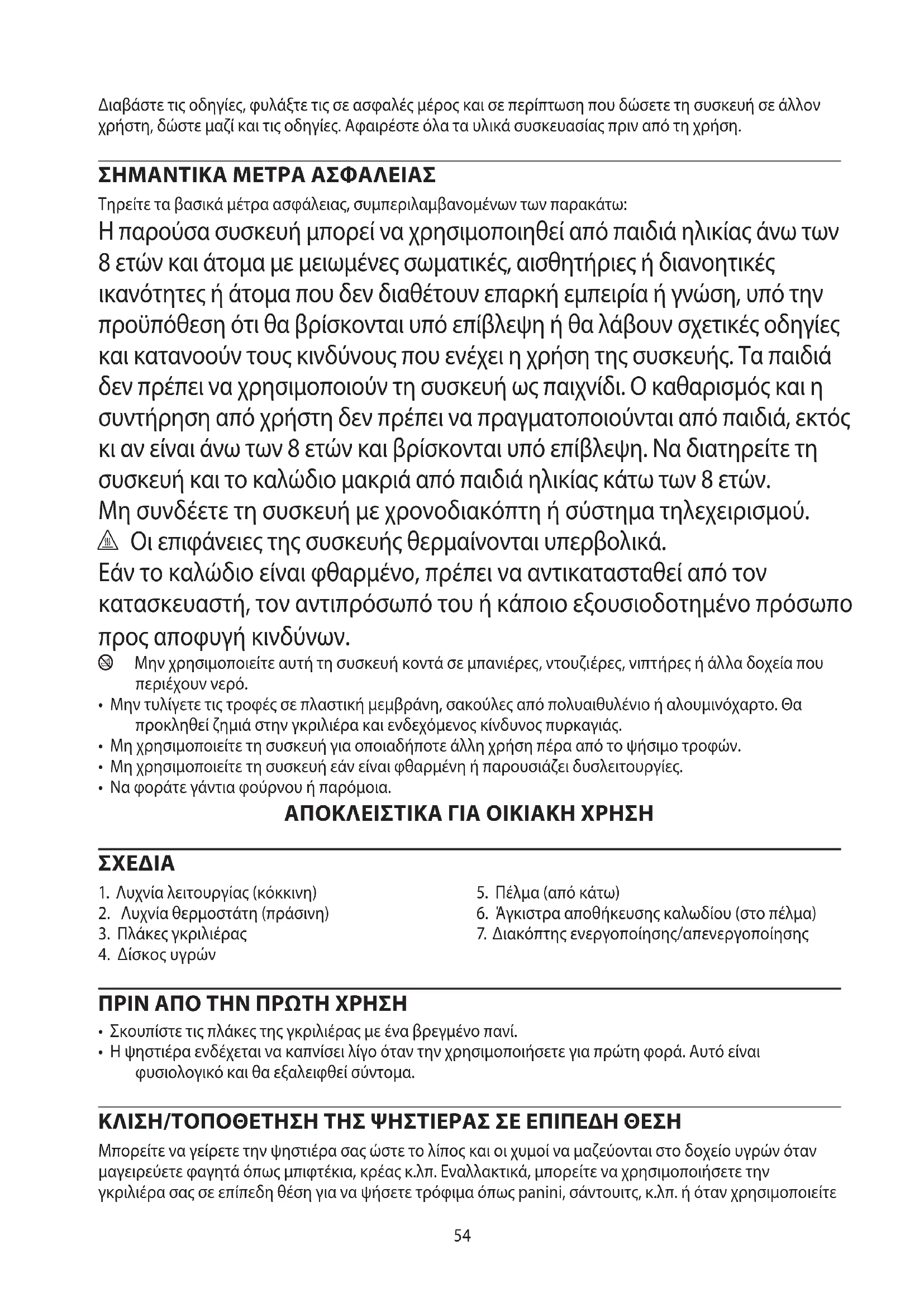 Διαβάστε τις οδηγίες, φυλάξτε τις σε ασφαλές μέρος και σε περίπτωση που δώσετε τη συσκευή σε άλλον χρήστη, δώστε μαζί και τις οδηγίες. Αφαιρέστε όλα τα υλικά συσκευασίας πριν από τη χρήση.

ΣΗΜΑΝΤΙΚΑ ΜΕΤΡΑ ΑΣΦΑΛΕΙΑΣ

Τηρείτε τα βασικά μέτρα ασφάλειας, συμπεριλαμβανομένων των παρακάτω:

Η παρούσα συσκευή μπορεί να χρησιμοποιηθεί από παιδιά ηλικίας άνω των 8 ετών και άτομα με μειωμένες σωματικές, αισθητήριες ή διανοητικές ικανότητες ή άτομα που δεν διαθέτουν επαρκή εμπειρία ή γνώση, υπό την προϋπόθεση ότι θα βρίσκονται υπό επίβλεψη ή θα λάβουν σχετικές οδηγίες και κατανοούν τους κινδύνους που ενέχει η χρήση της συσκευής. Τα παιδιά δεν πρέπει να χρησιμοποιούν τη συσκευή ως παιχνίδι. Ο καθαρισμός και η συντήρηση από χρήστη δεν πρέπει να πραγματοποιούνται από παιδιά, εκτός κι αν είναι άνω των 8 ετών και βρίσκονται υπό επίβλεψη. Να διατηρείτε τη συσκευή και το καλώδιο μακριά από παιδιά ηλικίας κάτω των 8 ετών.
Μη συνδέετε τη συσκευή με χρονοδιακόπτη ή σύστημα τηλεχειρισμού.
Οι επιφάνειες της συσκευής θερμαίνονται υπερβολικά.
Εάν το καλώδιο είναι φθαρμένο, πρέπει να αντικατασταθεί από τον κατασκευαστή, τον αντιπρόσωπό του ή κάποιο εξουσιοδοτημένο πρόσωπο προς αποφυγή κινδύνων.

Μην χρησιμοποιείτε αυτή τη συσκευή κοντά σε μπανιέρες, ντουζιέρες, νιπτήρες ή άλλα δοχεία που περιέχουν νερό.
• Μην τυλίγετε τις τροφές σε πλαστική μεμβράνη, σακούλες από πολυαιθυλένιο ή αλουμινόχαρτο. Θα προκληθεί ζημιά στην γκριλιέρα και ενδεχόμενος κίνδυνος πυρκαγιάς.
• Μη χρησιμοποιείτε τη συσκευή για οποιαδήποτε άλλη χρήση πέρα από το ψήσιμο τροφών.
• Μη χρησιμοποιείτε τη συσκευή εάν είναι φθαρμένη ή παρουσιάζει δυσλειτουργίες.
• Να φοράτε γάντια φούρνου ή παρόμοια.

ΑΠΟΚΛΕΙΣΤΙΚΑ ΓΙΑ ΟΙΚΙΑΚΗ ΧΡΗΣΗ

ΣΧΕΔΙΑ

1. Λυχνία λειτουργίας (κόκκινη)
2. Λυχνία θερμοστάτη (πράσινη)
3. Πλάκες γκριλιέρας
4. Δίσκος υγρών

5. Πέλμα (από κάτω)
6. Άγκιστρα αποθήκευσης καλωδίου (στο πέλμα)
7. Διακόπτης ενεργοποίησης/απενεργοποίησης

ΠΡΙΝ ΑΠΟ ΤΗΝ ΠΡΩΤΗ ΧΡΗΣΗ

• Σκουπίστε τις πλάκες της γκριλιέρας με ένα βρεγμένο πανί.
• Η ψηστιέρα ενδέχεται να καπνίσει λίγο όταν την χρησιμοποιήσετε για πρώτη φορά. Αυτό είναι φυσιολογικό και θα εξαλειφθεί σύντομα.

ΚΛΙΣΗ/ΤΟΠΟΘΕΤΗΣΗ ΤΗΣ ΨΗΣΤΙΕΡΑΣ ΣΕ ΕΠΙΠΕΔΗ ΘΕΣΗ

Μπορείτε να γείρετε την ψηστιέρα σας ώστε το λίπος και οι χυμοί να μαζεύονται στο δοχείο υγρών όταν μαγειρεύετε φαγητά όπως μπιφτέκια, κρέας κ.λπ. Εναλλακτικά, μπορείτε να χρησιμοποιήσετε την γκριλιέρα σας σε επίπεδη θέση για να ψήσετε τρόφιμα όπως panini, σάντουιτς, κ.λπ. ή όταν χρησιμοποιείτε

54